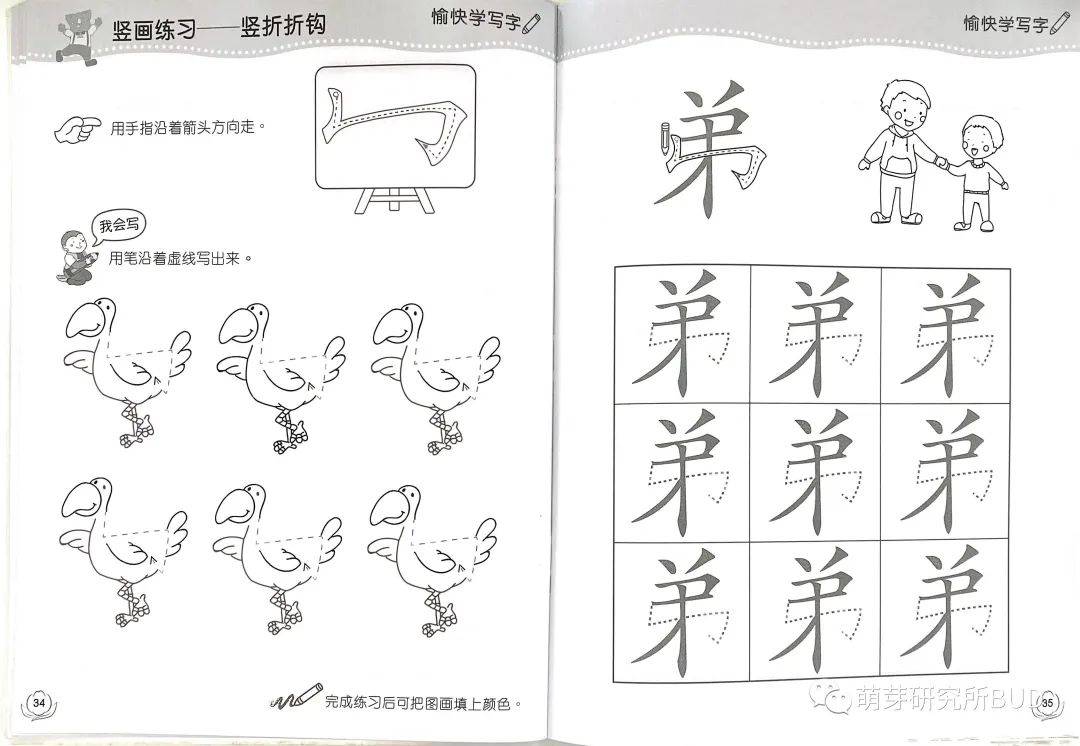 竖画练习——竖折折钩

愉快学写字

用手指沿着箭头方向走。

我会写

用笔沿着虚线写出来。

完成练习后可把图画填上颜色。

34

愉快学写字

弟

| 弟 | 弟 | 弟 |
|---|---|---|
| 弟 | 弟 | 弟 |
| 弟 | 弟 | 弟 |

35

萌芽研究所BUD